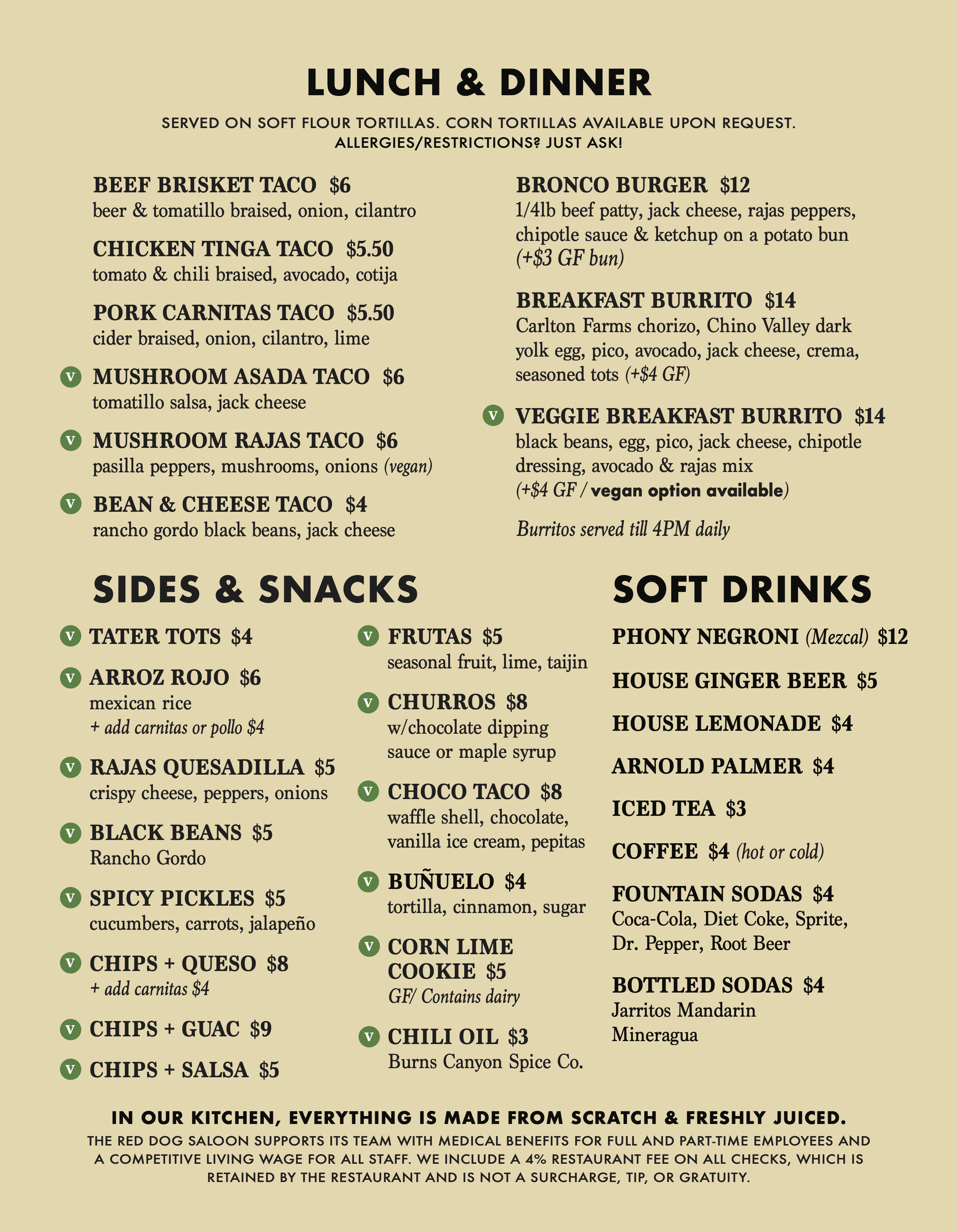 LUNCH & DINNER

SERVED ON SOFT FLOUR TORTILLAS. CORN TORTILLAS AVAILABLE UPON REQUEST.
ALLERGIES/RESTRICTIONS? JUST ASK!

BEEF BRISKET TACO $6
beer & tomatillo braised, onion, cilantro

CHICKEN TINGA TACO $5.50
tomato & chili braised, avocado, cotija

PORK CARNITAS TACO $5.50
cider braised, onion, cilantro, lime

V MUSHROOM ASADA TACO $6
tomatillo salsa, jack cheese

V MUSHROOM RAJAS TACO $6
pasilla peppers, mushrooms, onions (vegan)

V BEAN & CHEESE TACO $4
rancho gordo black beans, jack cheese

BRONCO BURGER $12
1/4lb beef patty, jack cheese, rajas peppers, chipotle sauce & ketchup on a potato bun (+$3 GF bun)

BREAKFAST BURRITO $14
Carlton Farms chorizo, Chino Valley dark yolk egg, pico, avocado, jack cheese, crema, seasoned tots (+$4 GF)

V VEGGIE BREAKFAST BURRITO $14
black beans, egg, pico, jack cheese, chipotle dressing, avocado & rajas mix
(+$4 GF / vegan option available)

Burritos served till 4PM daily

SIDES & SNACKS

V TATER TOTS $4

V ARROZ ROJO $6
mexican rice
+ add carnitas or pollo $4

V RAJAS QUESADILLA $5
crispy cheese, peppers, onions

V BLACK BEANS $5
Rancho Gordo

V SPICY PICKLES $5
cucumbers, carrots, jalapeño

V CHIPS + QUESO $8
+ add carnitas $4

V CHIPS + GUAC $9

V CHIPS + SALSA $5

V FRUTAS $5
seasonal fruit, lime, taijin

V CHURROS $8
w/chocolate dipping sauce or maple syrup

V CHOCO TACO $8
waffle shell, chocolate, vanilla ice cream, pepitas

V BUÑUELO $4
tortilla, cinnamon, sugar

V CORN LIME COOKIE $5
GF/ Contains dairy

V CHILI OIL $3
Burns Canyon Spice Co.

SOFT DRINKS

PHONY NEGRONI (Mezcal) $12

HOUSE GINGER BEER $5

HOUSE LEMONADE $4

ARNOLD PALMER $4

ICED TEA $3

COFFEE $4 (hot or cold)

FOUNTAIN SODAS $4
Coca-Cola, Diet Coke, Sprite, Dr. Pepper, Root Beer

BOTTLED SODAS $4
Jarritos Mandarin
Mineragua

IN OUR KITCHEN, EVERYTHING IS MADE FROM SCRATCH & FRESHLY JUICED.
THE RED DOG SALOON SUPPORTS ITS TEAM WITH MEDICAL BENEFITS FOR FULL AND PART-TIME EMPLOYEES AND A COMPETITIVE LIVING WAGE FOR ALL STAFF. WE INCLUDE A 4% RESTAURANT FEE ON ALL CHECKS, WHICH IS RETAINED BY THE RESTAURANT AND IS NOT A SURCHARGE, TIP, OR GRATUITY.